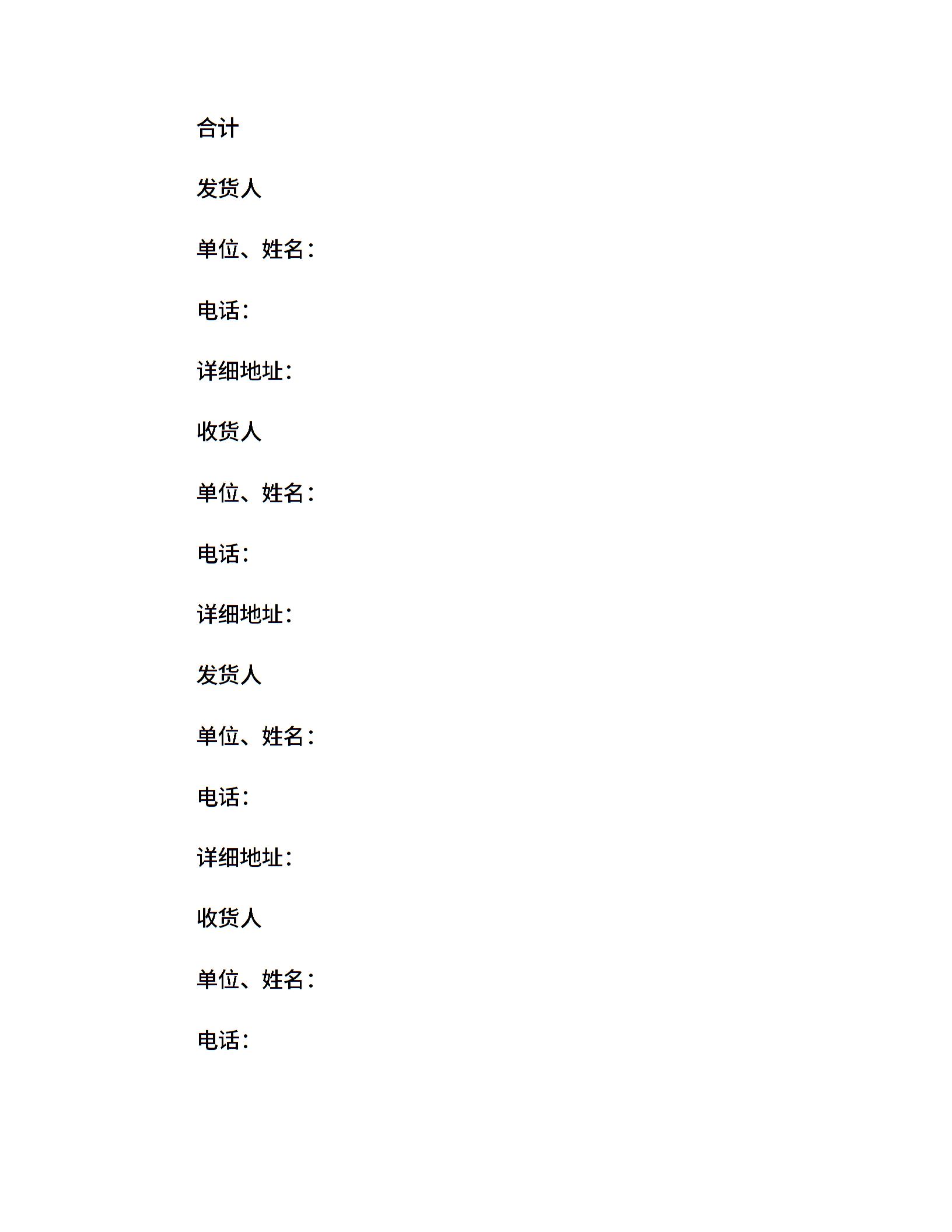 合计

发货人

单位、姓名：

电话：

详细地址：

收货人

单位、姓名：

电话：

详细地址：

发货人

单位、姓名：

电话：

详细地址：

收货人

单位、姓名：

电话：